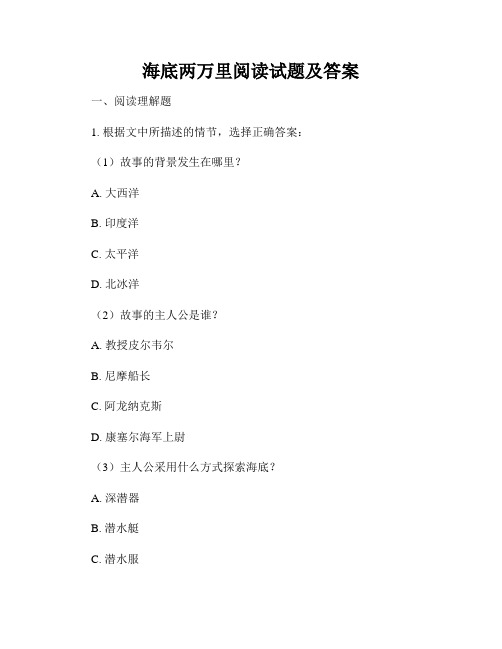 海底两万里阅读试题及答案

一、阅读理解题

1. 根据文中所描述的情节，选择正确答案：

（1）故事的背景发生在哪里？

A. 大西洋

B. 印度洋

C. 太平洋

D. 北冰洋

（2）故事的主人公是谁？

A. 教授皮尔韦尔

B. 尼摩船长

C. 阿龙纳克斯

D. 康塞尔海军上尉

（3）主人公采用什么方式探索海底？

A. 深潜器

B. 潜水艇

C. 潜水服